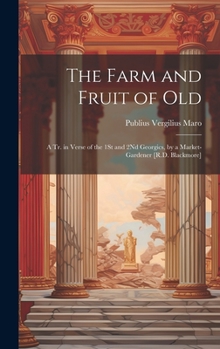 The Farm and Fruit of Old

Publius Vergilius Maro

A Tr. in Verse of the 1St and 2Nd Georgics, by a Market-Gardener [R.D. Blackmore]